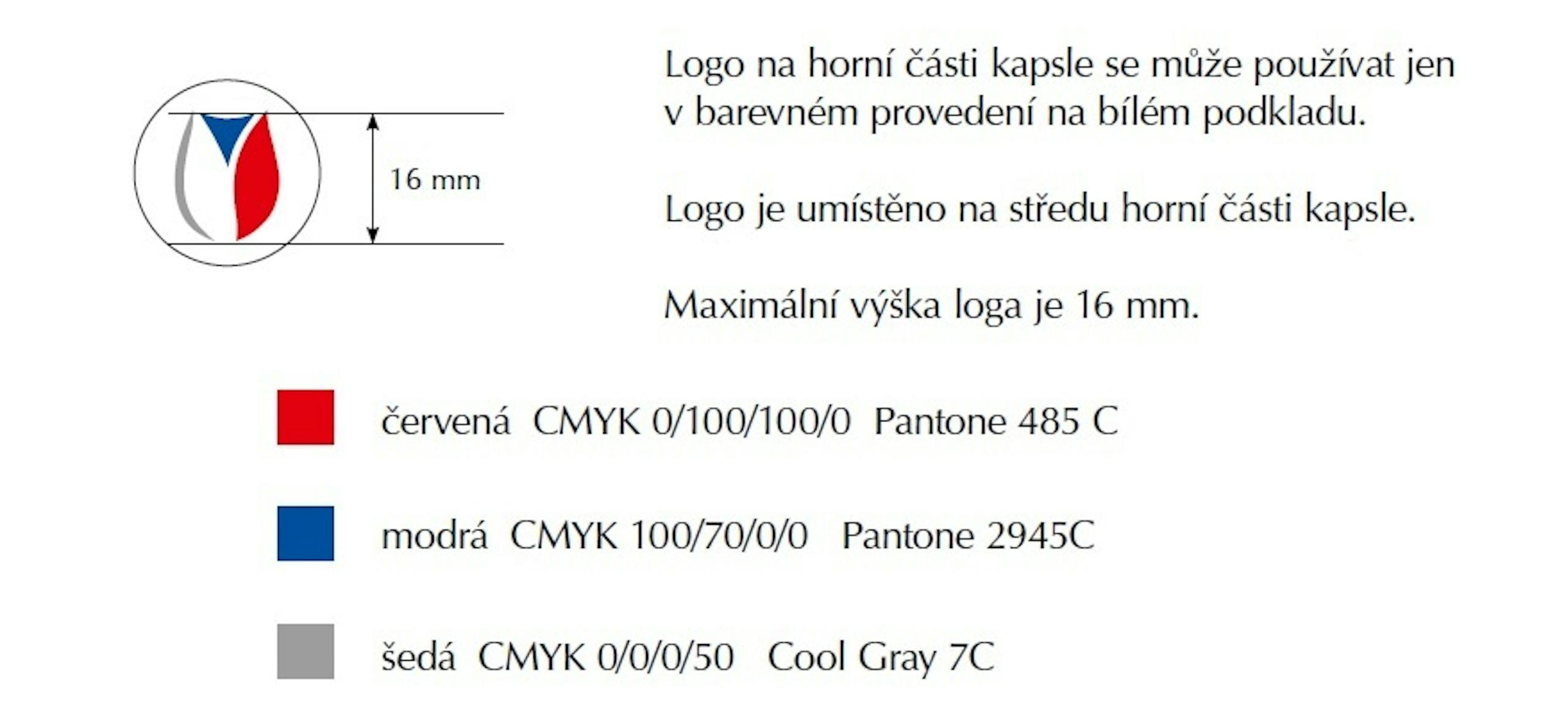 16 mm

Logo na horní části kapsle se může používat jen v barevném provedení na bílém podkladu.

Logo je umístěno na středu horní části kapsle.

Maximální výška loga je 16 mm.

červená CMYK 0/100/100/0 Pantone 485 C

modrá CMYK 100/70/0/0 Pantone 2945C

šedá CMYK 0/0/0/50 Cool Gray 7C